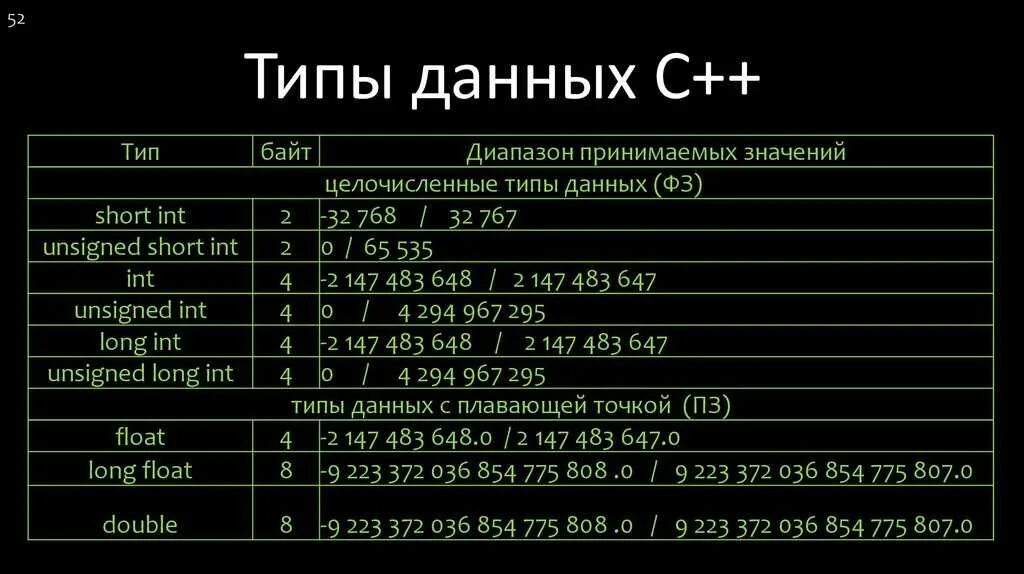 52

Типы данных С++

| Тип | байт | Диапазон принимаемых значений |
|---|---|---|
| целочисленные типы данных (ФЗ) | | |
| short int | 2 | -32 768 / 32 767 |
| unsigned short int | 2 | 0 / 65 535 |
| int | 4 | -2 147 483 648 / 2 147 483 647 |
| unsigned int | 4 | 0 / 4 294 967 295 |
| long int | 4 | -2 147 483 648 / 2 147 483 647 |
| unsigned long int | 4 | 0 / 4 294 967 295 |
| типы данных с плавающей точкой (ПЗ) | | |
| float | 4 | -2 147 483 648.0 / 2 147 483 647.0 |
| long float | 8 | -9 223 372 036 854 775 808 .0 / 9 223 372 036 854 775 807.0 |
| double | 8 | -9 223 372 036 854 775 808 .0 / 9 223 372 036 854 775 807.0 |